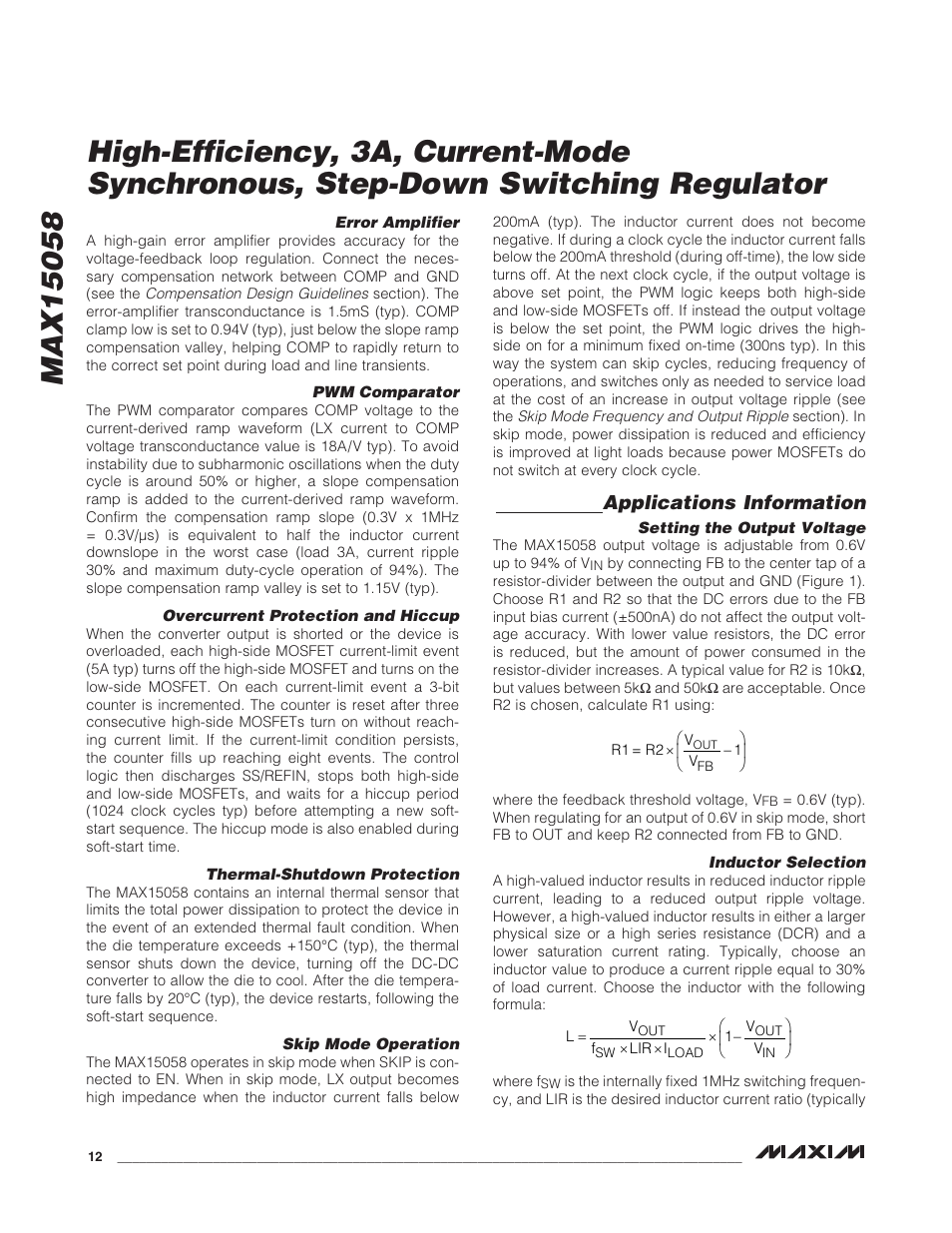 MAX15058

High-Efficiency, 3A, Current-Mode Synchronous, Step-Down Switching Regulator

Error Amplifier

A high-gain error amplifier provides accuracy for the voltage-feedback loop regulation. Connect the necessary compensation network between COMP and GND (see the Compensation Design Guidelines section). The error-amplifier transconductance is 1.5mS (typ). COMP clamp low is set to 0.94V (typ), just below the slope ramp compensation valley, helping COMP to rapidly return to the correct set point during load and line transients.

PWM Comparator

The PWM comparator compares COMP voltage to the current-derived ramp waveform (LX current to COMP voltage transconductance value is 18A/V typ). To avoid instability due to subharmonic oscillations when the duty cycle is around 50% or higher, a slope compensation ramp is added to the current-derived ramp waveform. Confirm the compensation ramp slope (0.3V x 1MHz = 0.3V/µs) is equivalent to half the inductor current downslope in the worst case (load 3A, current ripple 30% and maximum duty-cycle operation of 94%). The slope compensation ramp valley is set to 1.15V (typ).

Overcurrent Protection and Hiccup

When the converter output is shorted or the device is overloaded, each high-side MOSFET current-limit event (5A typ) turns off the high-side MOSFET and turns on the low-side MOSFET. On each current-limit event a 3-bit counter is incremented. The counter is reset after three consecutive high-side MOSFETs turn on without reaching current limit. If the current-limit condition persists, the counter fills up reaching eight events. The control logic then discharges SS/REFIN, stops both high-side and low-side MOSFETs, and waits for a hiccup period (1024 clock cycles typ) before attempting a new soft-start sequence. The hiccup mode is also enabled during soft-start time.

Thermal-Shutdown Protection

The MAX15058 contains an internal thermal sensor that limits the total power dissipation to protect the device in the event of an extended thermal fault condition. When the die temperature exceeds +150°C (typ), the thermal sensor shuts down the device, turning off the DC-DC converter to allow the die to cool. After the die temperature falls by 20°C (typ), the device restarts, following the soft-start sequence.

Skip Mode Operation

The MAX15058 operates in skip mode when SKIP is connected to EN. When in skip mode, LX output becomes high impedance when the inductor current falls below 200mA (typ). The inductor current does not become negative. If during a clock cycle the inductor current falls below the 200mA threshold (during off-time), the low side turns off. At the next clock cycle, if the output voltage is above set point, the PWM logic keeps both high-side and low-side MOSFETs off. If instead the output voltage is below the set point, the PWM logic drives the high-side on for a minimum fixed on-time (300ns typ). In this way the system can skip cycles, reducing frequency of operations, and switches only as needed to service load at the cost of an increase in output voltage ripple (see the Skip Mode Frequency and Output Ripple section). In skip mode, power dissipation is reduced and efficiency is improved at light loads because power MOSFETs do not switch at every clock cycle.

Applications Information

Setting the Output Voltage

The MAX15058 output voltage is adjustable from 0.6V up to 94% of $V_{IN}$ by connecting FB to the center tap of a resistor-divider between the output and GND (Figure 1). Choose R1 and R2 so that the DC errors due to the FB input bias current (±500nA) do not affect the output voltage accuracy. With lower value resistors, the DC error is reduced, but the amount of power consumed in the resistor-divider increases. A typical value for R2 is 10kΩ, but values between 5kΩ and 50kΩ are acceptable. Once R2 is chosen, calculate R1 using:

$R1 = R2 \times \left(\frac{V_{OUT}}{V_{FB}} - 1\right)$

where the feedback threshold voltage, $V_{FB}$ = 0.6V (typ). When regulating for an output of 0.6V in skip mode, short FB to OUT and keep R2 connected from FB to GND.

Inductor Selection

A high-valued inductor results in reduced inductor ripple current, leading to a reduced output ripple voltage. However, a high-valued inductor results in either a larger physical size or a high series resistance (DCR) and a lower saturation current rating. Typically, choose an inductor value to produce a current ripple equal to 30% of load current. Choose the inductor with the following formula:

$L = \frac{V_{OUT}}{f_{SW} \times LIR \times I_{LOAD}} \times \left(1 - \frac{V_{OUT}}{V_{IN}}\right)$

where $f_{SW}$ is the internally fixed 1MHz switching frequency, and LIR is the desired inductor current ratio (typically

12

MAXIM